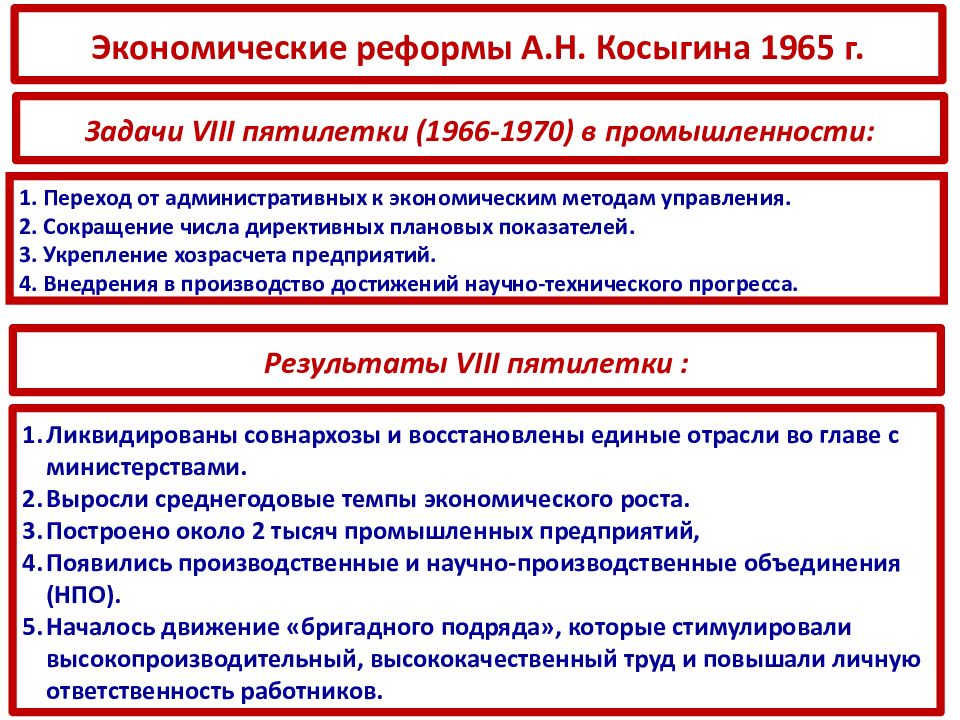 Экономические реформы А.Н. Косыгина 1965 г.

Задачи VIII пятилетки (1966-1970) в промышленности:

1. Переход от административных к экономическим методам управления.
2. Сокращение числа директивных плановых показателей.
3. Укрепление хозрасчета предприятий.
4. Внедрения в производство достижений научно-технического прогресса.

Результаты VIII пятилетки :

1. Ликвидированы совнархозы и восстановлены единые отрасли во главе с министерствами.
2. Выросли среднегодовые темпы экономического роста.
3. Построено около 2 тысяч промышленных предприятий,
4. Появились производственные и научно-производственные объединения (НПО).
5. Началось движение «бригадного подряда», которые стимулировали высокопроизводительный, высококачественный труд и повышали личную ответственность работников.